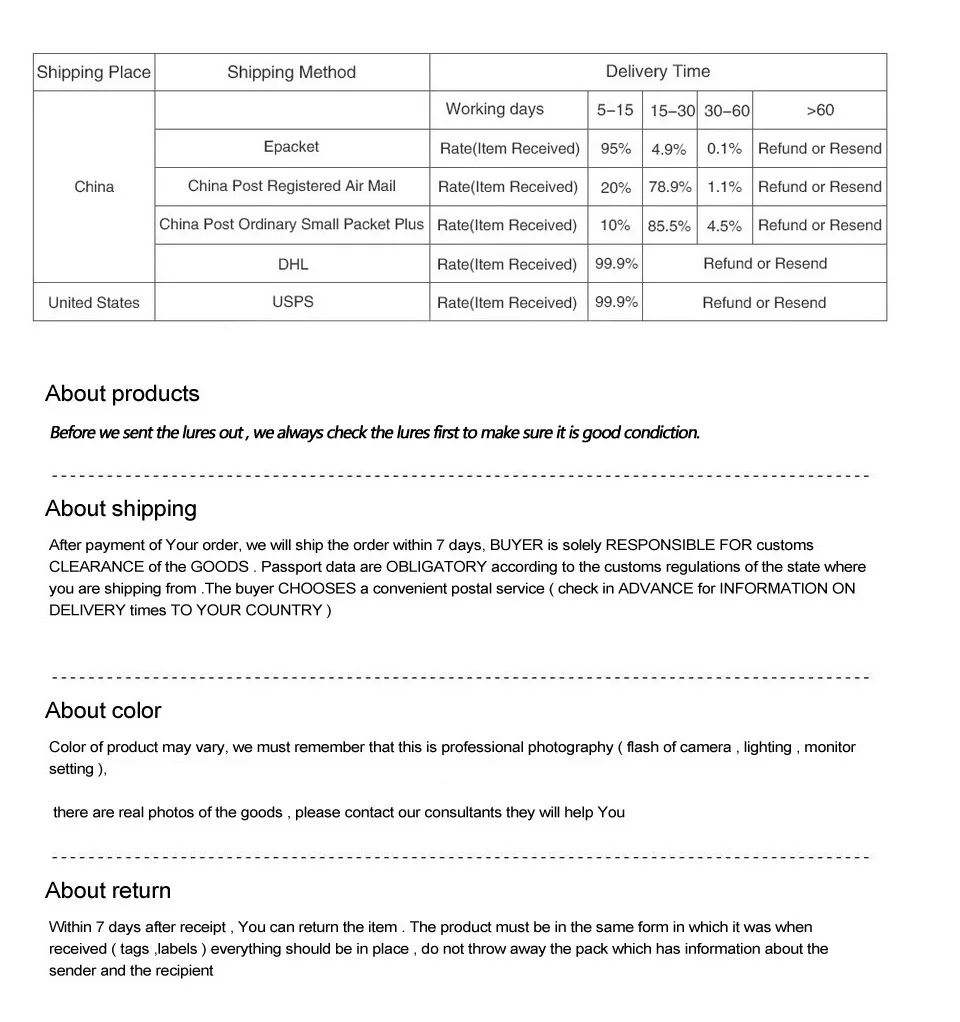 | Shipping Place | Shipping Method | Delivery Time | | | | |
|---|---|---|---|---|---|---|
| China | | Working days | 5-15 | 15-30 | 30-60 | >60 |
| | Epacket | Rate(Item Received) | 95% | 4.9% | 0.1% | Refund or Resend |
| | China Post Registered Air Mail | Rate(Item Received) | 20% | 78.9% | 1.1% | Refund or Resend |
| | China Post Ordinary Small Packet Plus | Rate(Item Received) | 10% | 85.5% | 4.5% | Refund or Resend |
| | DHL | Rate(Item Received) | 99.9% | Refund or Resend | | |
| United States | USPS | Rate(Item Received) | 99.9% | Refund or Resend | | |

About products

Before we sent the lures out , we always check the lures first to make sure it is good condiction.

About shipping

After payment of Your order, we will ship the order within 7 days, BUYER is solely RESPONSIBLE FOR customs CLEARANCE of the GOODS . Passport data are OBLIGATORY according to the customs regulations of the state where you are shipping from .The buyer CHOOSES a convenient postal service ( check in ADVANCE for INFORMATION ON DELIVERY times TO YOUR COUNTRY )

About color

Color of product may vary, we must remember that this is professional photography ( flash of camera , lighting , monitor setting ),

there are real photos of the goods , please contact our consultants they will help You

About return

Within 7 days after receipt , You can return the item . The product must be in the same form in which it was when received ( tags ,labels ) everything should be in place , do not throw away the pack which has information about the sender and the recipient